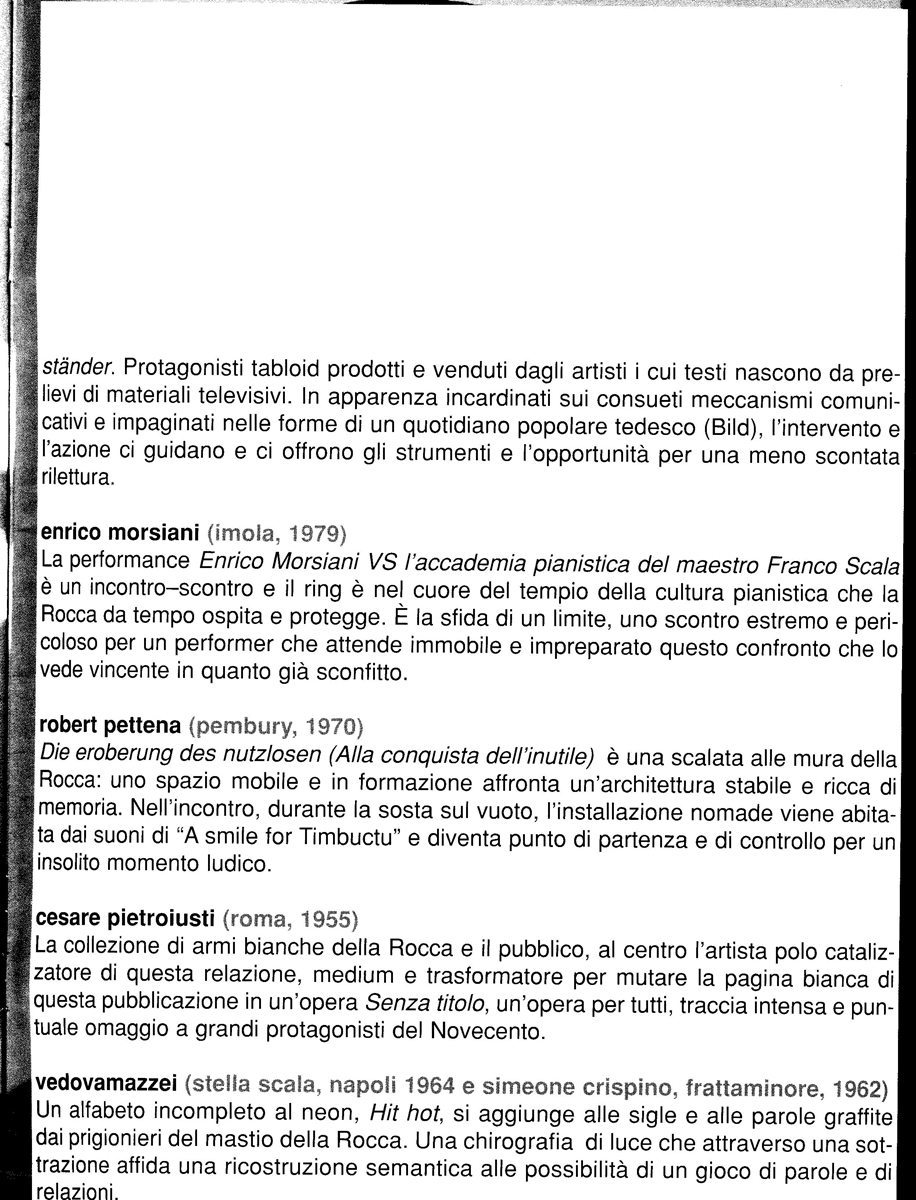 ständer. Protagonisti tabloid prodotti e venduti dagli artisti i cui testi nascono da prelievi di materiali televisivi. In apparenza incardinati sui consueti meccanismi comunicativi e impaginati nelle forme di un quotidiano popolare tedesco (Bild), l'intervento e l'azione ci guidano e ci offrono gli strumenti e l'opportunità per una meno scontata rilettura.

enrico morsiani (imola, 1979)
La performance Enrico Morsiani VS l'accademia pianistica del maestro Franco Scala è un incontro–scontro e il ring è nel cuore del tempio della cultura pianistica che la Rocca da tempo ospita e protegge. È la sfida di un limite, uno scontro estremo e pericoloso per un performer che attende immobile e impreparato questo confronto che lo vede vincente in quanto già sconfitto.

robert pettena (pembury, 1970)
Die eroberung des nutzlosen (Alla conquista dell'inutile) è una scalata alle mura della Rocca: uno spazio mobile e in formazione affronta un'architettura stabile e ricca di memoria. Nell'incontro, durante la sosta sul vuoto, l'installazione nomade viene abitata dai suoni di "A smile for Timbuctu" e diventa punto di partenza e di controllo per un insolito momento ludico.

cesare pietroiusti (roma, 1955)
La collezione di armi bianche della Rocca e il pubblico, al centro l'artista polo catalizzatore di questa relazione, medium e trasformatore per mutare la pagina bianca di questa pubblicazione in un'opera Senza titolo, un'opera per tutti, traccia intensa e puntuale omaggio a grandi protagonisti del Novecento.

vedovamazzei (stella scala, napoli 1964 e simeone crispino, frattaminore, 1962)
Un alfabeto incompleto al neon, Hit hot, si aggiunge alle sigle e alle parole graffite dai prigionieri del mastio della Rocca. Una chirografia di luce che attraverso una sottrazione affida una ricostruzione semantica alle possibilità di un gioco di parole e di relazioni.